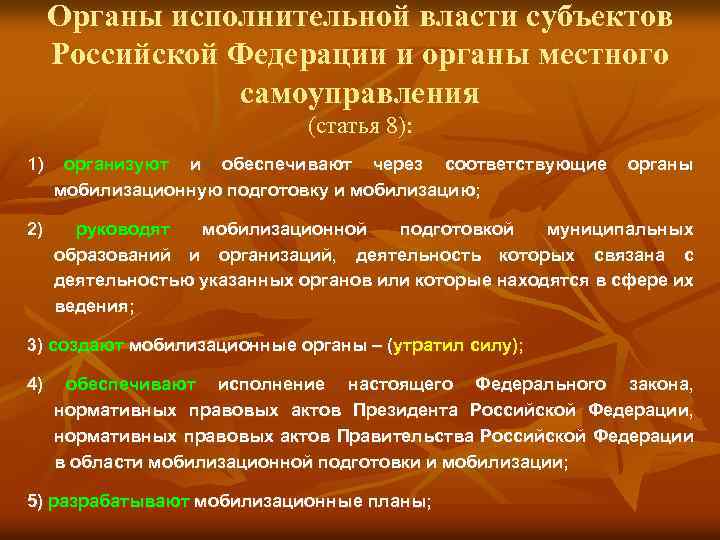 Органы исполнительной власти субъектов Российской Федерации и органы местного самоуправления
(статья 8):

1) организуют и обеспечивают через соответствующие органы мобилизационную подготовку и мобилизацию;

2) руководят мобилизационной подготовкой муниципальных образований и организаций, деятельность которых связана с деятельностью указанных органов или которые находятся в сфере их ведения;

3) создают мобилизационные органы – (утратил силу);

4) обеспечивают исполнение настоящего Федерального закона, нормативных правовых актов Президента Российской Федерации, нормативных правовых актов Правительства Российской Федерации в области мобилизационной подготовки и мобилизации;

5) разрабатывают мобилизационные планы;